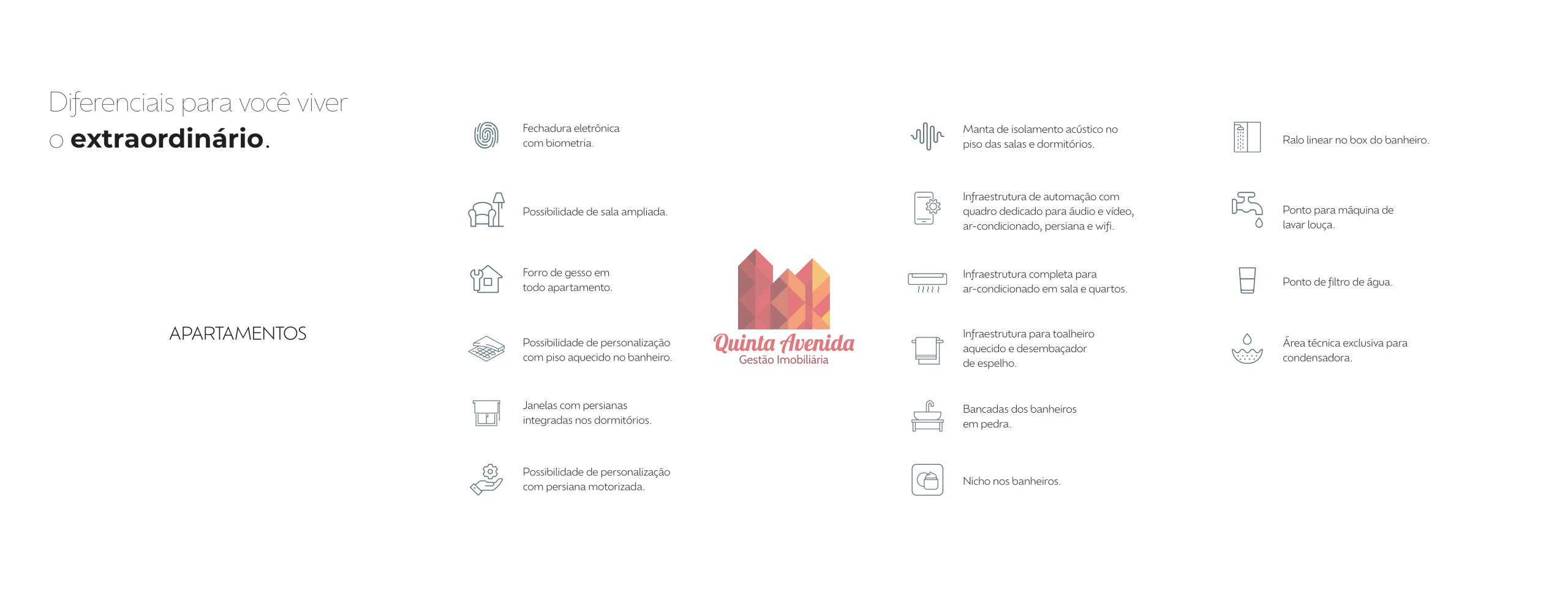 Diferenciais para você viver
o **extraordinário**.

APARTAMENTOS

Fechadura eletrônica com biometria.

Possibilidade de sala ampliada.

Forro de gesso em todo apartamento.

Possibilidade de personalização com piso aquecido no banheiro.

Janelas com persianas integradas nos dormitórios.

Possibilidade de personalização com persiana motorizada.

Quinta Avenida
Gestão Imobiliária

Manta de isolamento acústico no piso das salas e dormitórios.

Infraestrutura de automação com quadro dedicado para áudio e vídeo, ar-condicionado, persiana e wifi.

Infraestrutura completa para ar-condicionado em sala e quartos.

Infraestrutura para toalheiro aquecido e desembaçador de espelho.

Bancadas dos banheiros em pedra.

Nicho nos banheiros.

Ralo linear no box do banheiro.

Ponto para máquina de lavar louça.

Ponto de filtro de água.

Área técnica exclusiva para condensadora.